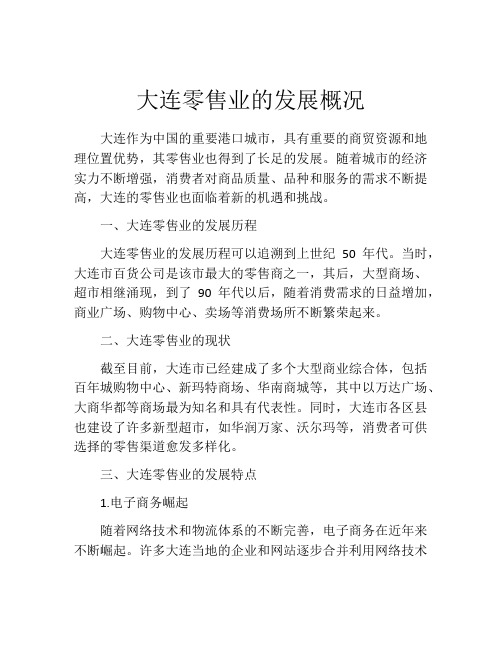 大连零售业的发展概况

大连作为中国的重要港口城市，具有重要的商贸资源和地理位置优势，其零售业也得到了长足的发展。随着城市的经济实力不断增强，消费者对商品质量、品种和服务的需求不断提高，大连的零售业也面临着新的机遇和挑战。

一、大连零售业的发展历程

大连零售业的发展历程可以追溯到上世纪 50 年代。当时，大连市百货公司是该市最大的零售商之一，其后，大型商场、超市相继涌现，到了 90 年代以后，随着消费需求的日益增加，商业广场、购物中心、卖场等消费场所不断繁荣起来。

二、大连零售业的现状

截至目前，大连市已经建成了多个大型商业综合体，包括百年城购物中心、新玛特商场、华南商城等，其中以万达广场、大商华都等商场最为知名和具有代表性。同时，大连市各区县也建设了许多新型超市，如华润万家、沃尔玛等，消费者可供选择的零售渠道愈发多样化。

三、大连零售业的发展特点

1.电子商务崛起

随着网络技术和物流体系的不断完善，电子商务在近年来不断崛起。许多大连当地的企业和网站逐步合并利用网络技术